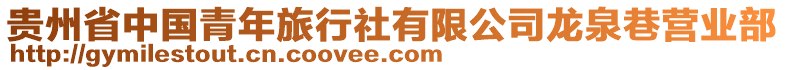 贵州省中国青年旅行社有限公司龙泉巷营业部
http://gymilestout.cn.coovee.com